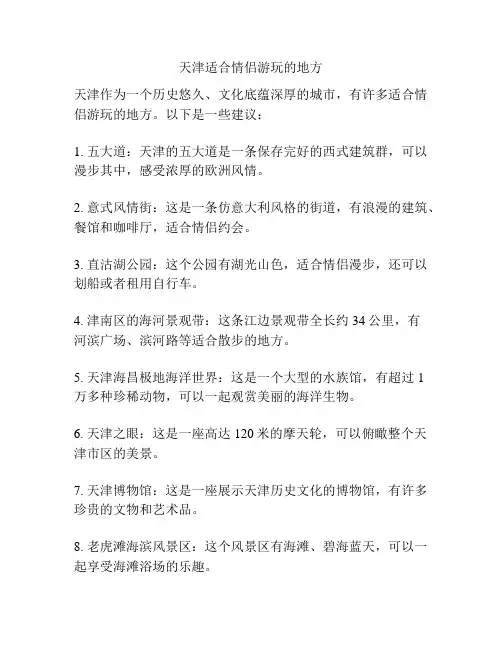 天津适合情侣游玩的地方

天津作为一个历史悠久、文化底蕴深厚的城市，有许多适合情侣游玩的地方。以下是一些建议：

1. 五大道：天津的五大道是一条保存完好的西式建筑群，可以漫步其中，感受浓厚的欧洲风情。

2. 意式风情街：这是一条仿意大利风格的街道，有浪漫的建筑、餐馆和咖啡厅，适合情侣约会。

3. 直沽湖公园：这个公园有湖光山色，适合情侣漫步，还可以划船或者租用自行车。

4. 津南区的海河景观带：这条江边景观带全长约 34 公里，有河滨广场、滨河路等适合散步的地方。

5. 天津海昌极地海洋世界：这是一个大型的水族馆，有超过 1 万多种珍稀动物，可以一起观赏美丽的海洋生物。

6. 天津之眼：这是一座高达 120 米的摩天轮，可以俯瞰整个天津市区的美景。

7. 天津博物馆：这是一座展示天津历史文化的博物馆，有许多珍贵的文物和艺术品。

8. 老虎滩海滨风景区：这个风景区有海滩、碧海蓝天，可以一起享受海滩浴场的乐趣。